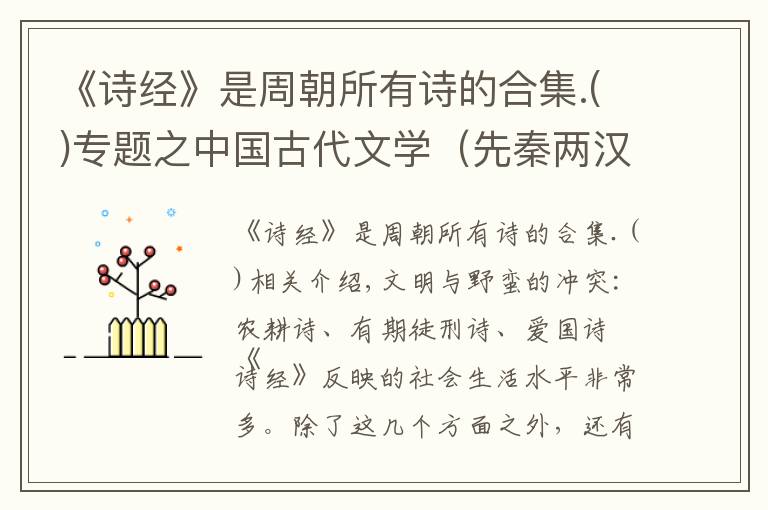 《诗经》是周朝所有诗的合集.( )专题之中国古代文学（先秦两汉

《诗经》是周朝所有诗的合集.( )相关介绍，文明与野蛮的冲突：农耕诗、有期徒刑诗、爱国诗《诗经》反映的社会生活水平非常多。除了这几个方面之外，还有